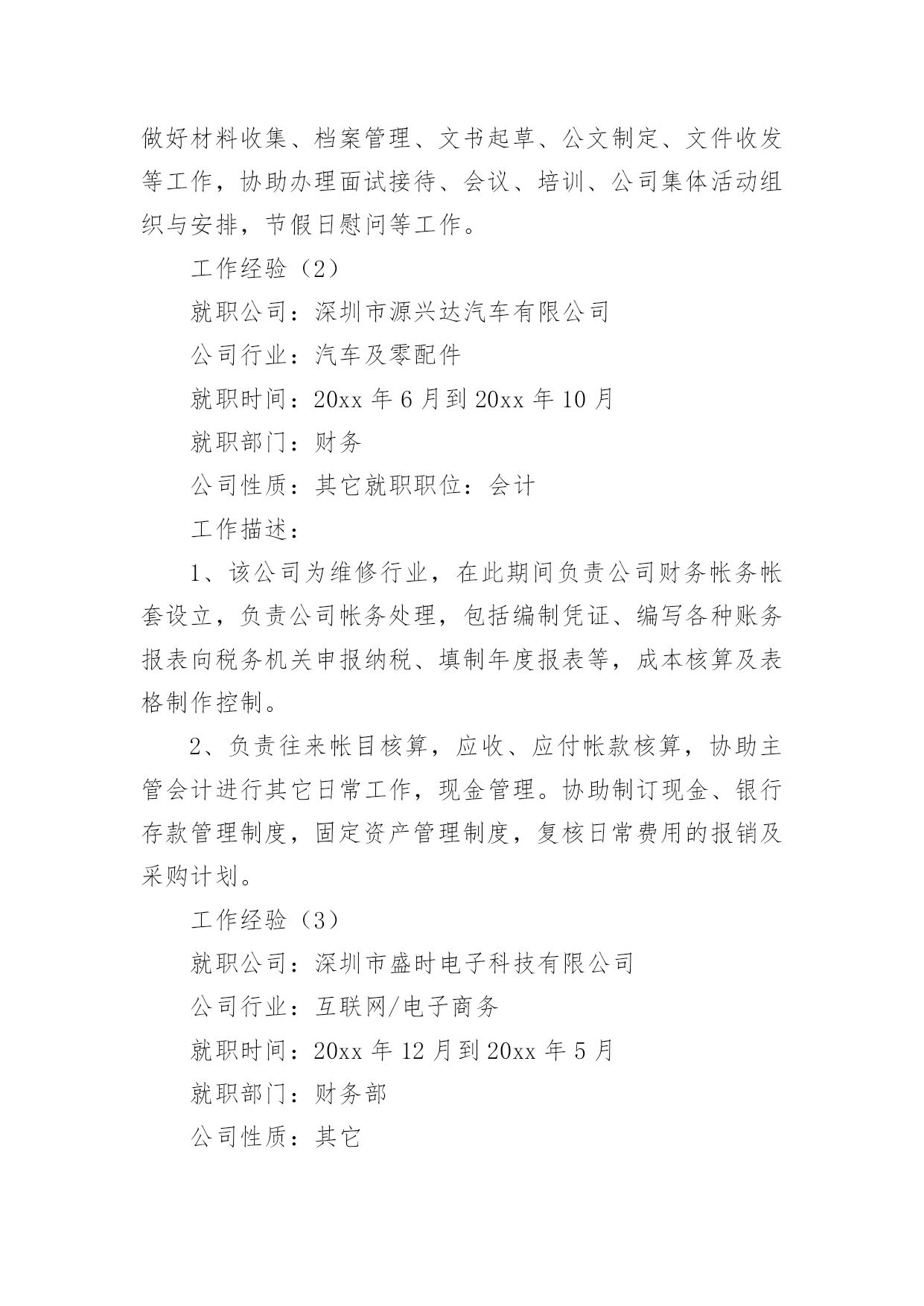 做好材料收集、档案管理、文书起草、公文制定、文件收发等工作，协助办理面试接待、会议、培训、公司集体活动组织与安排，节假日慰问等工作。

工作经验（2）

就职公司：深圳市源兴达汽车有限公司

公司行业：汽车及零配件

就职时间：20xx 年 6 月到 20xx 年 10 月

就职部门：财务

公司性质：其它就职职位：会计

工作描述：

1、该公司为维修行业，在此期间负责公司财务帐务帐套设立，负责公司帐务处理，包括编制凭证、编写各种账务报表向税务机关申报纳税、填制年度报表等，成本核算及表格制作控制。

2、负责往来帐目核算，应收、应付帐款核算，协助主管会计进行其它日常工作，现金管理。协助制订现金、银行存款管理制度，固定资产管理制度，复核日常费用的报销及采购计划。

工作经验（3）

就职公司：深圳市盛时电子科技有限公司

公司行业：互联网/电子商务

就职时间：20xx 年 12 月到 20xx 年 5 月

就职部门：财务部

公司性质：其它